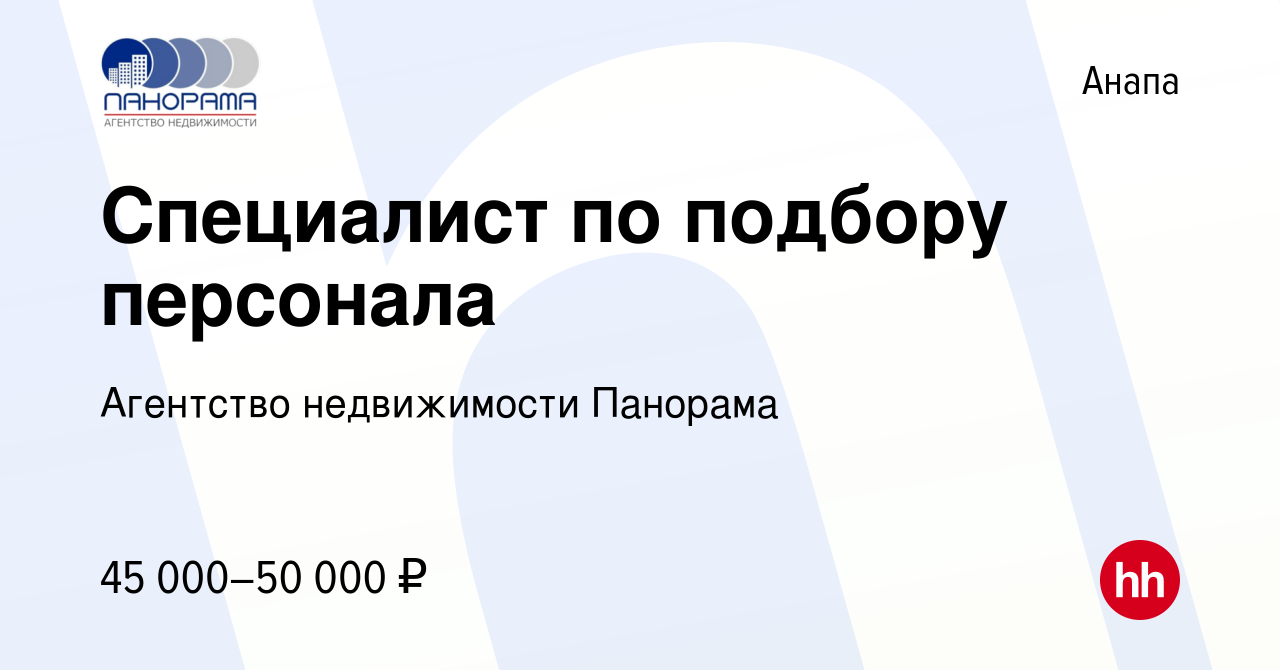 ПАНОРАМА
АГЕНТСТВО НЕДВИЖИМОСТИ

Анапа

Специалист по подбору персонала

Агентство недвижимости Панорама

45 000–50 000 ₽

hh